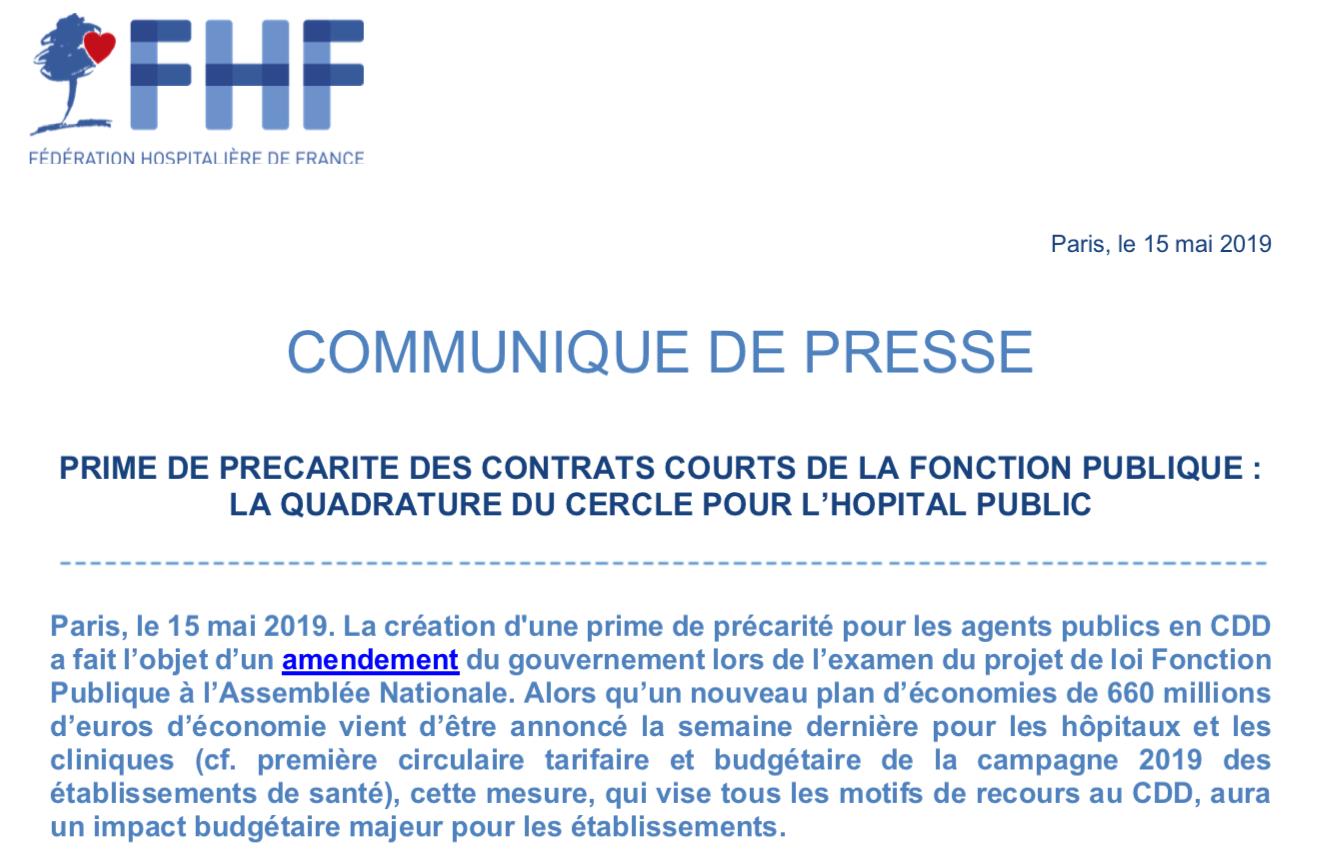 FHF
FÉDÉRATION HOSPITALIÈRE DE FRANCE

Paris, le 15 mai 2019

COMMUNIQUE DE PRESSE

PRIME DE PRECARITE DES CONTRATS COURTS DE LA FONCTION PUBLIQUE : LA QUADRATURE DU CERCLE POUR L'HOPITAL PUBLIC

Paris, le 15 mai 2019. La création d'une prime de précarité pour les agents publics en CDD a fait l'objet d'un amendement du gouvernement lors de l'examen du projet de loi Fonction Publique à l'Assemblée Nationale. Alors qu'un nouveau plan d'économies de 660 millions d'euros d'économie vient d'être annoncé la semaine dernière pour les hôpitaux et les cliniques (cf. première circulaire tarifaire et budgétaire de la campagne 2019 des établissements de santé), cette mesure, qui vise tous les motifs de recours au CDD, aura un impact budgétaire majeur pour les établissements.